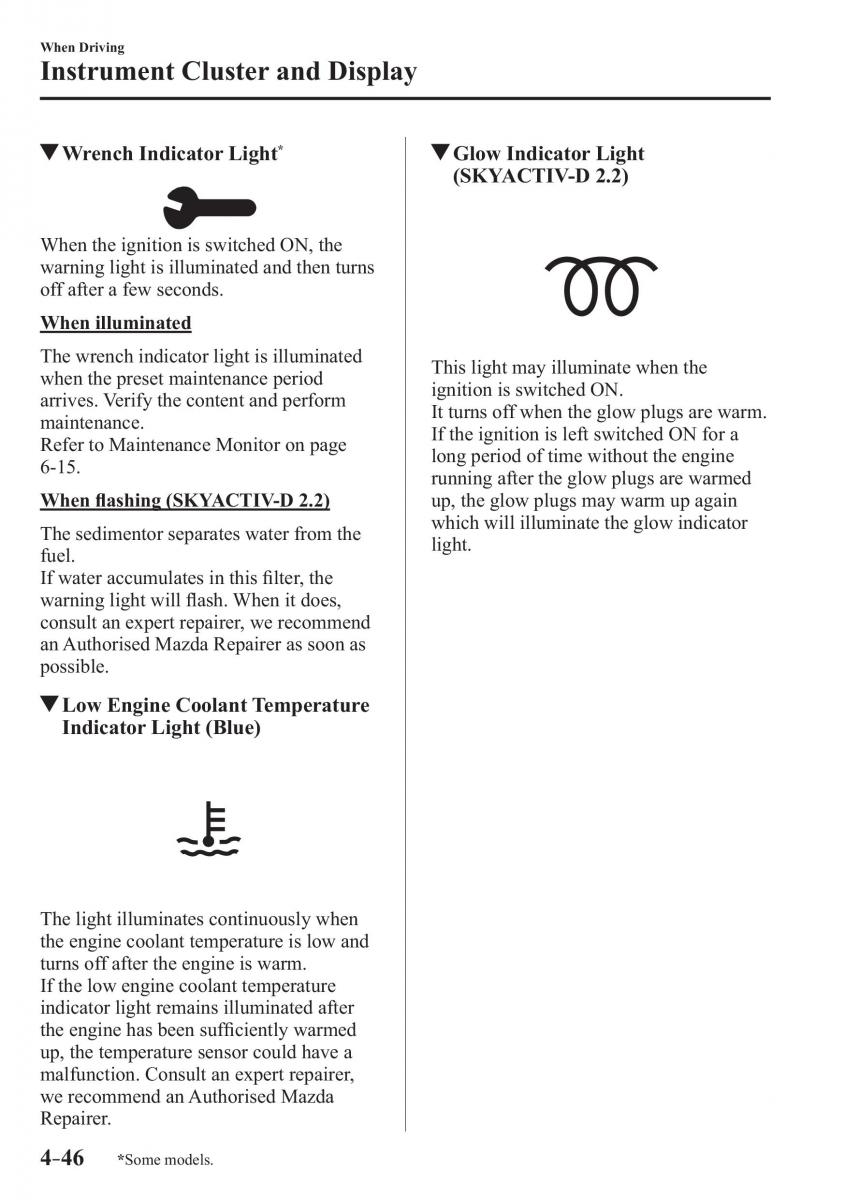 When Driving
Instrument Cluster and Display

▼Wrench Indicator Light*

When the ignition is switched ON, the warning light is illuminated and then turns off after a few seconds.

When illuminated

The wrench indicator light is illuminated when the preset maintenance period arrives. Verify the content and perform maintenance.
Refer to Maintenance Monitor on page 6-15.

When flashing (SKYACTIV-D 2.2)

The sedimentor separates water from the fuel.
If water accumulates in this filter, the warning light will flash. When it does, consult an expert repairer, we recommend an Authorised Mazda Repairer as soon as possible.

▼Low Engine Coolant Temperature Indicator Light (Blue)

The light illuminates continuously when the engine coolant temperature is low and turns off after the engine is warm.
If the low engine coolant temperature indicator light remains illuminated after the engine has been sufficiently warmed up, the temperature sensor could have a malfunction. Consult an expert repairer, we recommend an Authorised Mazda Repairer.

▼Glow Indicator Light (SKYACTIV-D 2.2)

This light may illuminate when the ignition is switched ON.
It turns off when the glow plugs are warm.
If the ignition is left switched ON for a long period of time without the engine running after the glow plugs are warmed up, the glow plugs may warm up again which will illuminate the glow indicator light.

4-46 *Some models.